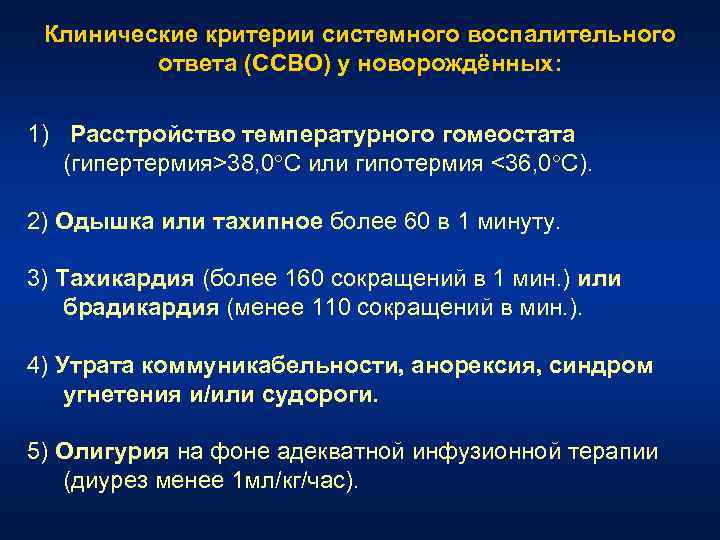 Клинические критерии системного воспалительного ответа (ССВО) у новорождённых:

1) Расстройство температурного гомеостата (гипертермия>38,0°С или гипотермия <36,0°С).

2) Одышка или тахипное более 60 в 1 минуту.

3) Тахикардия (более 160 сокращений в 1 мин.) или брадикардия (менее 110 сокращений в мин.).

4) Утрата коммуникабельности, анорексия, синдром угнетения и/или судороги.

5) Олигурия на фоне адекватной инфузионной терапии (диурез менее 1мл/кг/час).